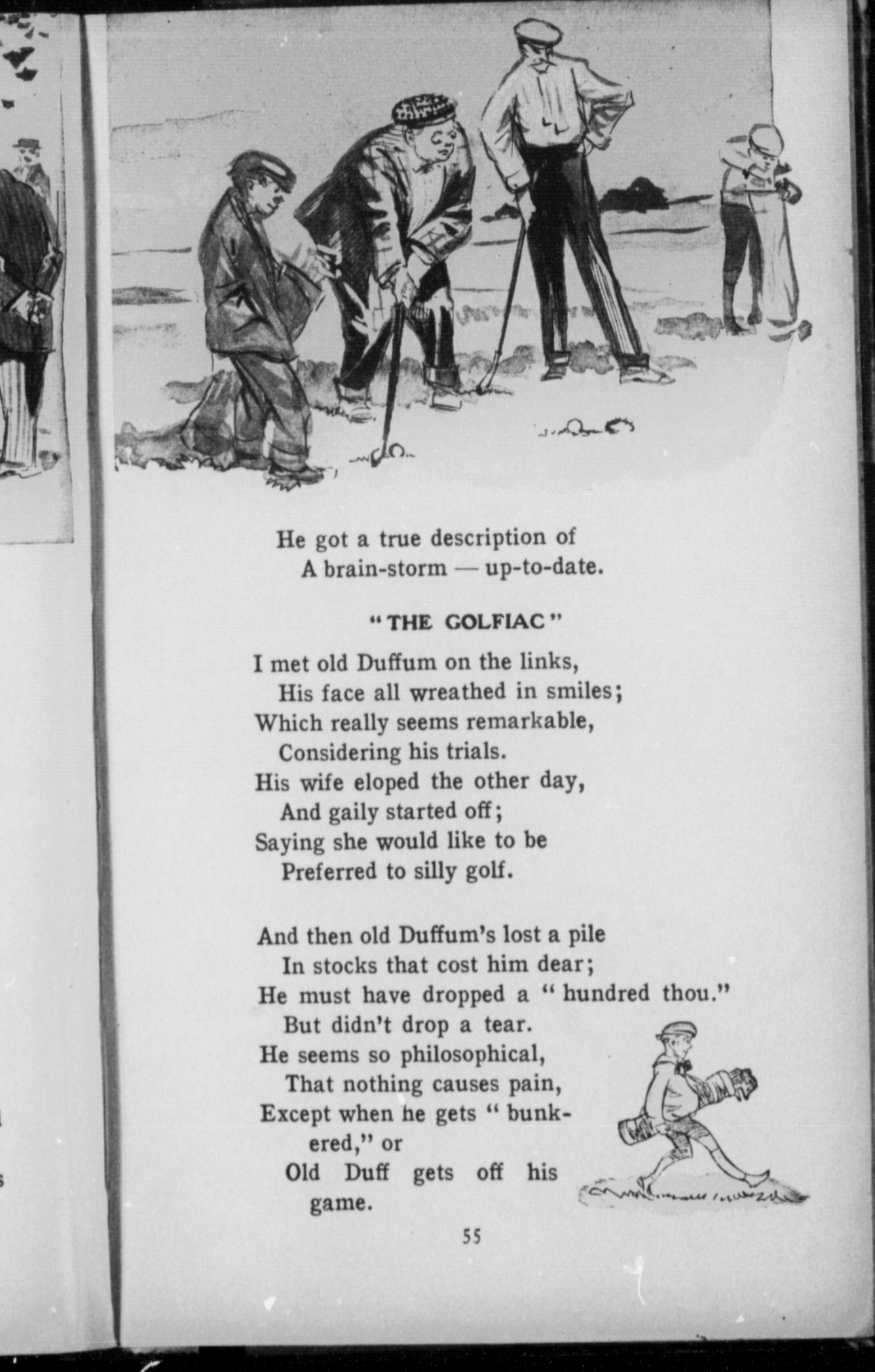 He got a true description of
A brain-storm — up-to-date.

"THE GOLFIAC"

I met old Duffum on the links,
His face all wreathed in smiles;
Which really seems remarkable,
Considering his trials.
His wife eloped the other day,
And gaily started off;
Saying she would like to be
Preferred to silly golf.

And then old Duffum's lost a pile
In stocks that cost him dear;
He must have dropped a "hundred thou."
But didn't drop a tear.
He seems so philosophical,
That nothing causes pain,
Except when he gets "bunkered," or
Old Duff gets off his game.

55